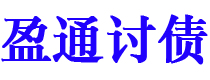 盈通讨债